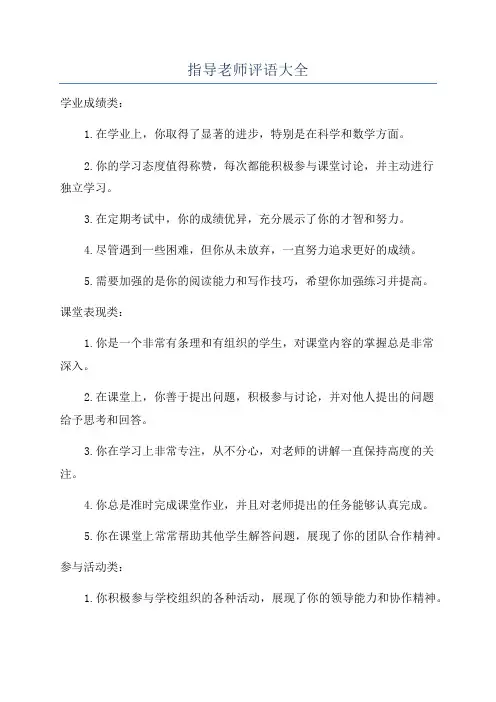 指导老师评语大全

学业成绩类：

1.在学业上，你取得了显著的进步，特别是在科学和数学方面。

2.你的学习态度值得称赞，每次都能积极参与课堂讨论，并主动进行独立学习。

3.在定期考试中，你的成绩优异，充分展示了你的才智和努力。

4.尽管遇到一些困难，但你从未放弃，一直努力追求更好的成绩。

5.需要加强的是你的阅读能力和写作技巧，希望你加强练习并提高。

课堂表现类：

1.你是一个非常有条理和有组织的学生，对课堂内容的掌握总是非常深入。

2.在课堂上，你善于提出问题，积极参与讨论，并对他人提出的问题给予思考和回答。

3.你在学习上非常专注，从不分心，对老师的讲解一直保持高度的关注。

4.你总是准时完成课堂作业，并且对老师提出的任务能够认真完成。

5.你在课堂上常常帮助其他学生解答问题，展现了你的团队合作精神。

参与活动类：

1.你积极参与学校组织的各种活动，展现了你的领导能力和协作精神。